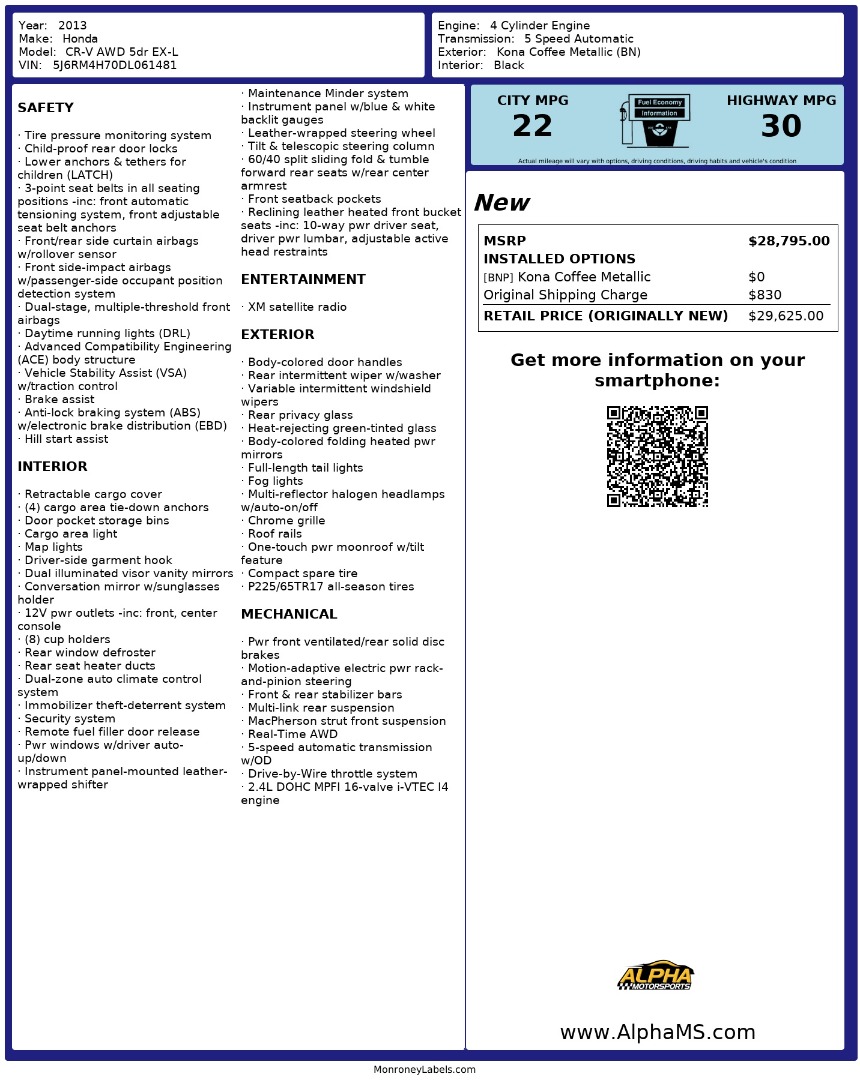 Year: 2013
Make: Honda
Model: CR-V AWD 5dr EX-L
VIN: 5J6RM4H70DL061481

Engine: 4 Cylinder Engine
Transmission: 5 Speed Automatic
Exterior: Kona Coffee Metallic (BN)
Interior: Black

SAFETY

· Tire pressure monitoring system
· Child-proof rear door locks
· Lower anchors & tethers for children (LATCH)
· 3-point seat belts in all seating positions -inc: front automatic tensioning system, front adjustable seat belt anchors
· Front/rear side curtain airbags w/rollover sensor
· Front side-impact airbags w/passenger-side occupant position detection system
· Dual-stage, multiple-threshold front airbags
· Daytime running lights (DRL)
· Advanced Compatibility Engineering (ACE) body structure
· Vehicle Stability Assist (VSA) w/traction control
· Brake assist
· Anti-lock braking system (ABS) w/electronic brake distribution (EBD)
· Hill start assist

INTERIOR

· Retractable cargo cover
· (4) cargo area tie-down anchors
· Door pocket storage bins
· Cargo area light
· Map lights
· Driver-side garment hook
· Dual illuminated visor vanity mirrors
· Conversation mirror w/sunglasses holder
· 12V pwr outlets -inc: front, center console
· (8) cup holders
· Rear window defroster
· Rear seat heater ducts
· Dual-zone auto climate control system
· Immobilizer theft-deterrent system
· Security system
· Remote fuel filler door release
· Pwr windows w/driver auto-up/down
· Instrument panel-mounted leather-wrapped shifter
· Maintenance Minder system
· Instrument panel w/blue & white backlit gauges
· Leather-wrapped steering wheel
· Tilt & telescopic steering column
· 60/40 split sliding fold & tumble forward rear seats w/rear center armrest
· Front seatback pockets
· Reclining leather heated front bucket seats -inc: 10-way pwr driver seat, driver pwr lumbar, adjustable active head restraints

ENTERTAINMENT

· XM satellite radio

EXTERIOR

· Body-colored door handles
· Rear intermittent wiper w/washer
· Variable intermittent windshield wipers
· Rear privacy glass
· Heat-rejecting green-tinted glass
· Body-colored folding heated pwr mirrors
· Full-length tail lights
· Fog lights
· Multi-reflector halogen headlamps w/auto-on/off
· Chrome grille
· Roof rails
· One-touch pwr moonroof w/tilt feature
· Compact spare tire
· P225/65TR17 all-season tires

MECHANICAL

· Pwr front ventilated/rear solid disc brakes
· Motion-adaptive electric pwr rack-and-pinion steering
· Front & rear stabilizer bars
· Multi-link rear suspension
· MacPherson strut front suspension
· Real-Time AWD
· 5-speed automatic transmission w/OD
· Drive-by-Wire throttle system
· 2.4L DOHC MPFI 16-valve i-VTEC I4 engine

CITY MPG
22
Fuel Economy Information
HIGHWAY MPG
30
Actual mileage will vary with options, driving conditions, driving habits and vehicle's condition

New

| MSRP | $28,795.00 |
|---|---|
| INSTALLED OPTIONS | |
| [BNP] Kona Coffee Metallic | $0 |
| Original Shipping Charge | $830 |
| RETAIL PRICE (ORIGINALLY NEW) | $29,625.00 |

Get more information on your smartphone:

ALPHA MOTORSPORTS

www.AlphaMS.com

MonroneyLabels.com